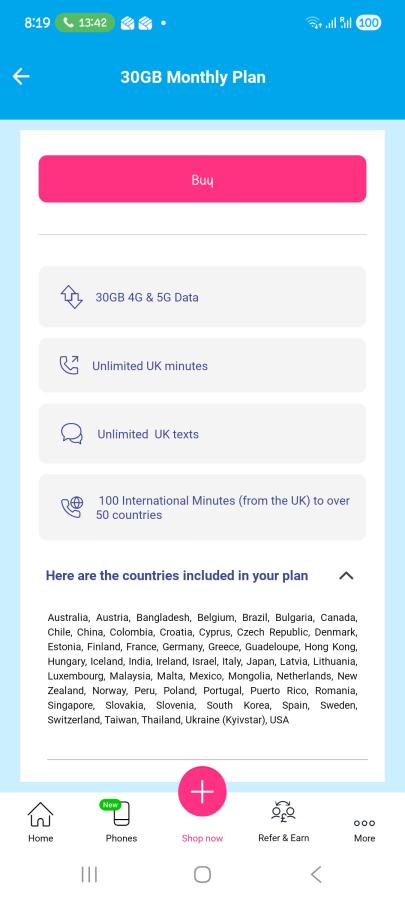 8:19 13:42 100

30GB Monthly Plan

Buy

30GB 4G & 5G Data

Unlimited UK minutes

Unlimited UK texts

100 International Minutes (from the UK) to over 50 countries

Here are the countries included in your plan

Australia, Austria, Bangladesh, Belgium, Brazil, Bulgaria, Canada, Chile, China, Colombia, Croatia, Cyprus, Czech Republic, Denmark, Estonia, Finland, France, Germany, Greece, Guadeloupe, Hong Kong, Hungary, Iceland, India, Ireland, Israel, Italy, Japan, Latvia, Lithuania, Luxembourg, Malaysia, Malta, Mexico, Mongolia, Netherlands, New Zealand, Norway, Peru, Poland, Portugal, Puerto Rico, Romania, Singapore, Slovakia, Slovenia, South Korea, Spain, Sweden, Switzerland, Taiwan, Thailand, Ukraine (Kyivstar), USA

Home
New
Phones
Shop now
Refer & Earn
More